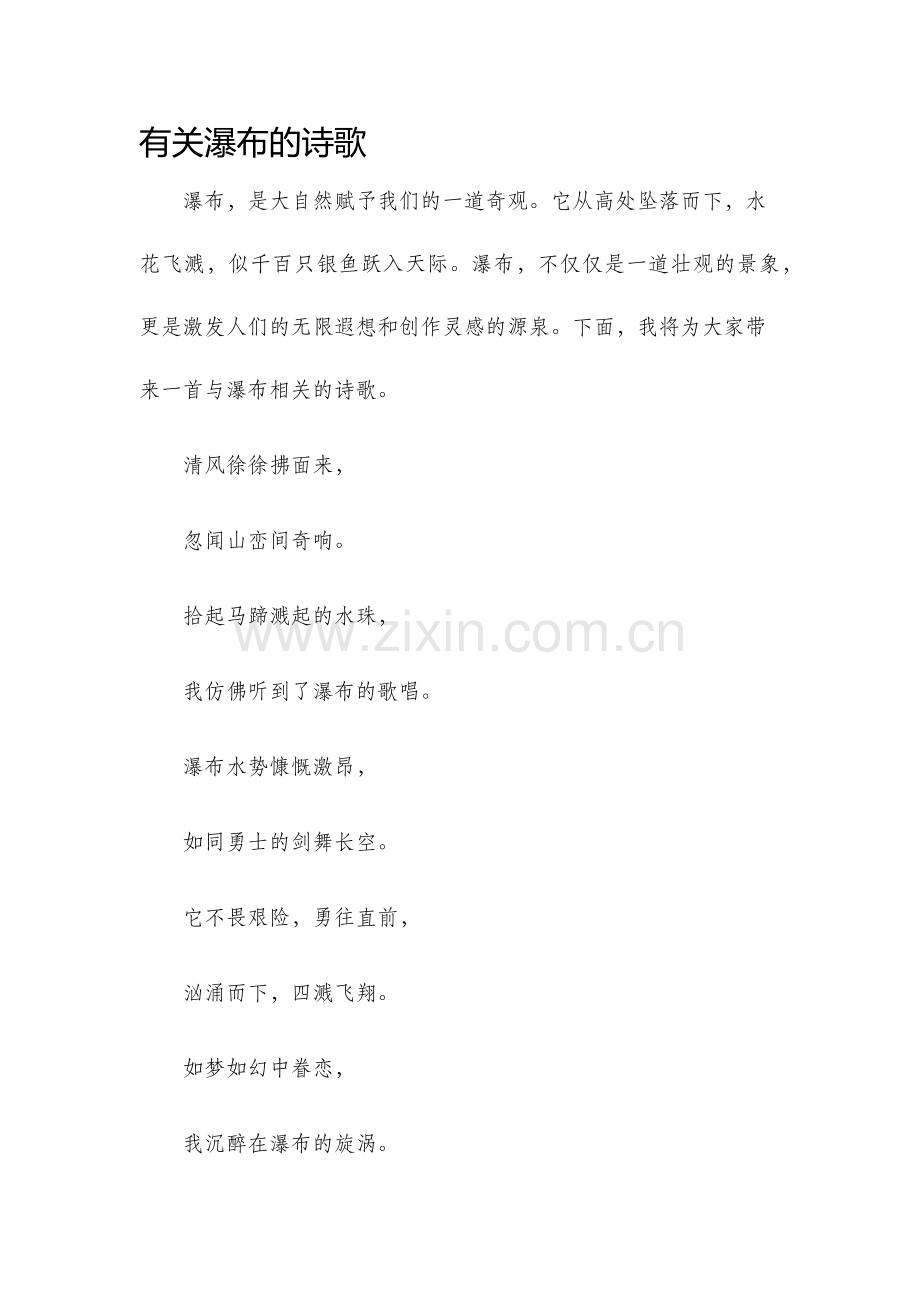 有关瀑布的诗歌

瀑布，是大自然赋予我们的一道奇观。它从高处坠落而下，水花飞溅，似千百只银鱼跃入天际。瀑布，不仅仅是一道壮观的景象，更是激发人们的无限遐想和创作灵感的源泉。下面，我将为大家带来一首与瀑布相关的诗歌。

清风徐徐拂面来，

忽闻山峦间奇响。

拾起马蹄溅起的水珠，

我仿佛听到了瀑布的歌唱。

瀑布水势慷慨激昂，

如同勇士的剑舞长空。

它不畏艰险，勇往直前，

汹涌而下，四溅飞翔。

如梦如幻中眷恋，

我沉醉在瀑布的旋涡。

www.zixin.com.cn